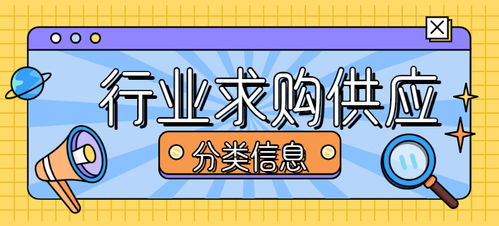 行业求购供应

分类信息